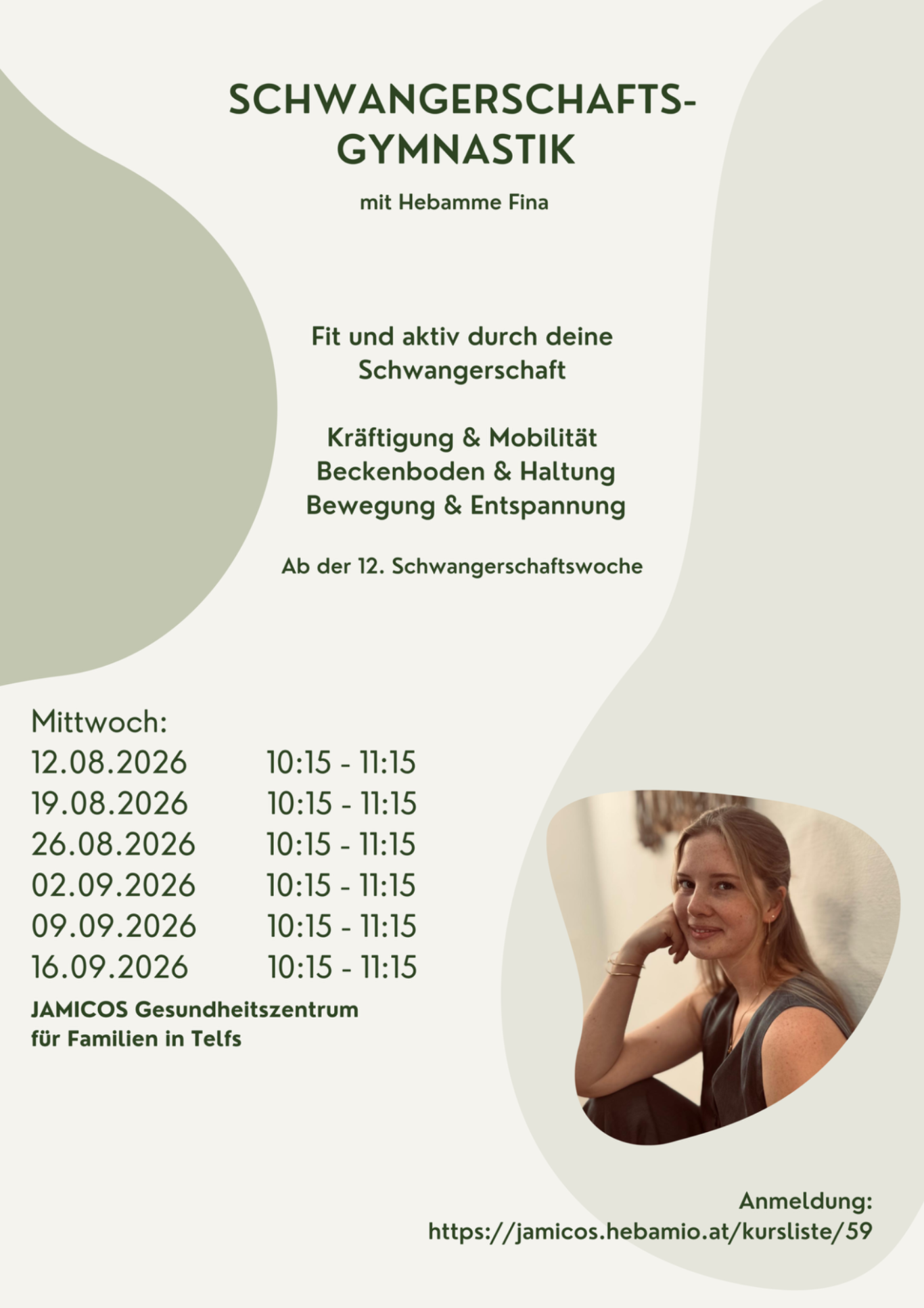 SCHWANGERSCHAFTS-GYMNASTIK

mit Hebamme Fina

Fit und aktiv durch deine Schwangerschaft

Kräftigung & Mobilität
Beckenboden & Haltung
Bewegung & Entspannung

Ab der 12. Schwangerschaftswoche

Mittwoch:
12.08.2026 10:15 - 11:15
19.08.2026 10:15 - 11:15
26.08.2026 10:15 - 11:15
02.09.2026 10:15 - 11:15
09.09.2026 10:15 - 11:15
16.09.2026 10:15 - 11:15

JAMICOS Gesundheitszentrum für Familien in Telfs

Anmeldung:
https://jamicos.hebamio.at/kursliste/59